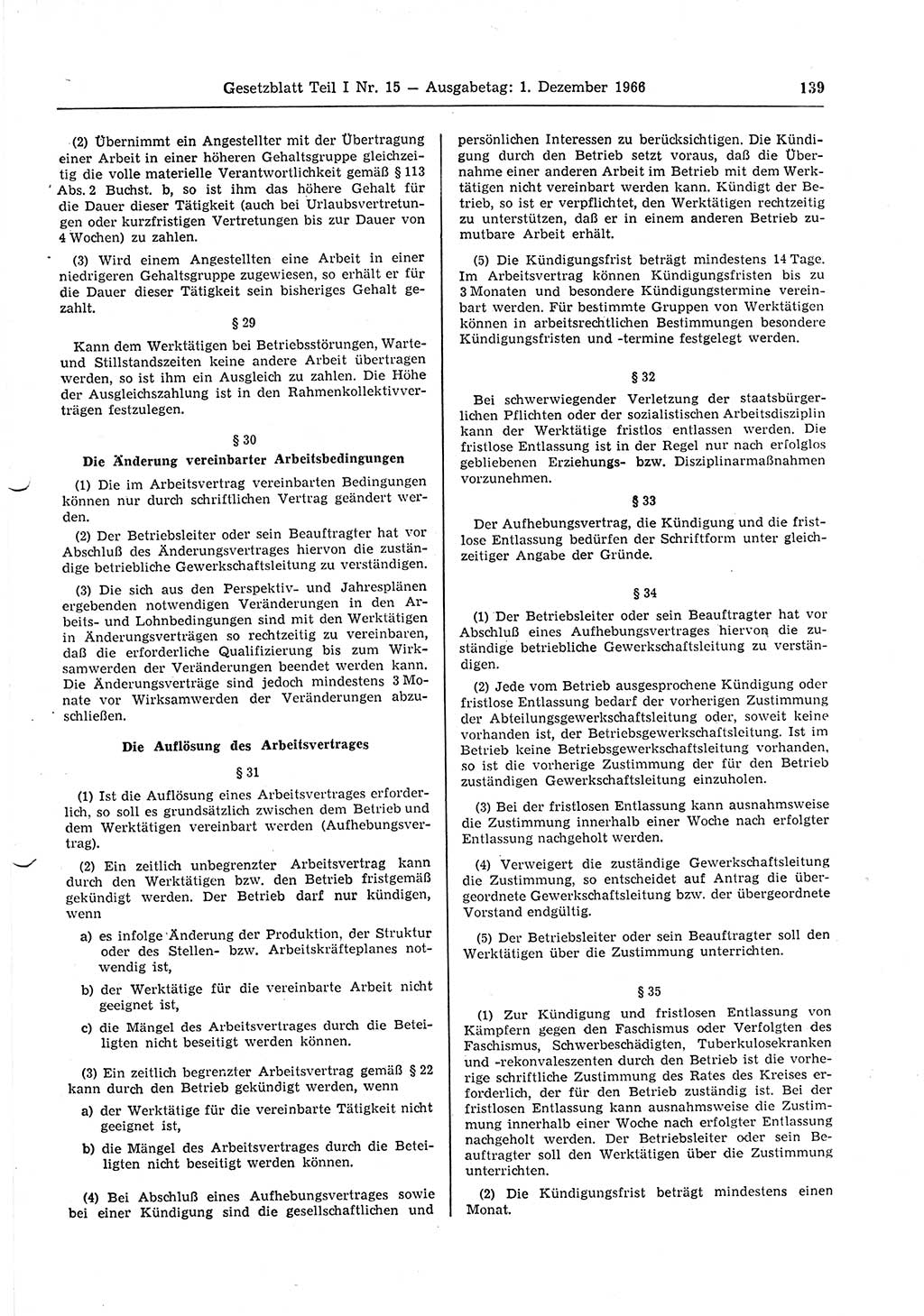 Gesetzblatt Teil I Nr. 15 — Ausgabetag: 1. Dezember 1966

139

(2) Übernimmt ein Angestellter mit der Übertragung einer Arbeit in einer höheren Gehaltsgruppe gleichzeitig die volle materielle Verantwortlichkeit gemäß § 113 Abs. 2 Buchst. b, so ist ihm das höhere Gehalt für die Dauer dieser Tätigkeit (auch bei Urlaubsvertretungen oder kurzfristigen Vertretungen bis zur Dauer von 4 Wochen) zu zahlen.

(3) Wird einem Angestellten eine Arbeit in einer niedrigeren Gehaltsgruppe zugewiesen, so erhält er für die Dauer dieser Tätigkeit sein bisheriges Gehalt gezahlt.

§ 29

Kann dem Werktätigen bei Betriebsstörungen, Warte- und Stillstandszeiten keine andere Arbeit übertragen werden, so ist ihm ein Ausgleich zu zahlen. Die Höhe der Ausgleichszahlung ist in den Rahmenkollektivverträgen festzulegen.

§ 30

Die Änderung vereinbarter Arbeitsbedingungen

(1) Die im Arbeitsvertrag vereinbarten Bedingungen können nur durch schriftlichen Vertrag geändert werden.

(2) Der Betriebsleiter oder sein Beauftragter hat vor Abschluß des Änderungsvertrages hiervon die zuständige betriebliche Gewerkschaftsleitung zu verständigen.

(3) Die sich aus den Perspektiv- und Jahresplänen ergebenden notwendigen Veränderungen in den Arbeits- und Lohnbedingungen sind mit den Werktätigen in Änderungsverträgen so rechtzeitig zu vereinbaren, daß die erforderliche Qualifizierung bis zum Wirksamwerden der Veränderungen beendet werden kann. Die Änderungsverträge sind jedoch mindestens 3 Monate vor Wirksamwerden der Veränderungen abzuschließen.

Die Auflösung des Arbeitsvertrages

§ 31

(1) Ist die Auflösung eines Arbeitsvertrages erforderlich, so soll es grundsätzlich zwischen dem Betrieb und dem Werktätigen vereinbart werden (Aufhebungsvertrag).

(2) Ein zeitlich unbegrenzter Arbeitsvertrag kann durch den Werktätigen bzw. den Betrieb fristgemäß gekündigt werden. Der Betrieb darf nur kündigen, wenn

a) es infolge Änderung der Produktion, der Struktur oder des Stellen- bzw. Arbeitskräfteplanes notwendig ist,

b) der Werktätige für die vereinbarte Arbeit nicht geeignet ist,

c) die Mängel des Arbeitsvertrages durch die Beteiligten nicht beseitigt werden können.

(3) Ein zeitlich begrenzter Arbeitsvertrag gemäß § 22 kann durch den Betrieb gekündigt werden, wenn

a) der Werktätige für die vereinbarte Tätigkeit nicht geeignet ist,

b) die Mängel des Arbeitsvertrages durch die Beteiligten nicht beseitigt werden können.

(4) Bei Abschluß eines Aufhebungsvertrages sowie bei einer Kündigung sind die gesellschaftlichen und persönlichen Interessen zu berücksichtigen. Die Kündigung durch den Betrieb setzt voraus, daß die Übernahme einer anderen Arbeit im Betrieb mit dem Werktätigen nicht vereinbart werden kann. Kündigt der Betrieb, so ist er verpflichtet, den Werktätigen rechtzeitig zu unterstützen, daß er in einem anderen Betrieb zumutbare Arbeit erhält.

(5) Die Kündigungsfrist beträgt mindestens 14 Tage. Im Arbeitsvertrag können Kündigungsfristen bis zu 3 Monaten und besondere Kündigungstermine vereinbart werden. Für bestimmte Gruppen von Werktätigen können in arbeitsrechtlichen Bestimmungen besondere Kündigungsfristen und -termine festgelegt werden.

§ 32

Bei schwerwiegender Verletzung der staatsbürgerlichen Pflichten oder der sozialistischen Arbeitsdisziplin kann der Werktätige fristlos entlassen werden. Die fristlose Entlassung ist in der Regel nur nach erfolglos gebliebenen Erziehungs- bzw. Disziplinarmaßnahmen vorzunehmen.

§ 33

Der Aufhebungsvertrag, die Kündigung und die fristlose Entlassung bedürfen der Schriftform unter gleichzeitiger Angabe der Gründe.

§ 34

(1) Der Betriebsleiter oder sein Beauftragter hat vor Abschluß eines Aufhebungsvertrages hiervon die zuständige betriebliche Gewerkschaftsleitung zu verständigen.

(2) Jede vom Betrieb ausgesprochene Kündigung oder fristlose Entlassung bedarf der vorherigen Zustimmung der Abteilungsgewerkschaftsleitung oder, soweit keine vorhanden ist, der Betriebsgewerkschaftsleitung. Ist im Betrieb keine Betriebsgewerkschaftsleitung vorhanden, so ist die vorherige Zustimmung der für den Betrieb zuständigen Gewerkschaftsleitung einzuholen.

(3) Bei der fristlosen Entlassung kann ausnahmsweise die Zustimmung innerhalb einer Woche nach erfolgter Entlassung nachgeholt werden.

(4) Verweigert die zuständige Gewerkschaftsleitung die Zustimmung, so entscheidet auf Antrag die übergeordnete Gewerkschaftsleitung bzw. der übergeordnete Vorstand endgültig.

(5) Der Betriebsleiter oder sein Beauftragter soll den Werktätigen über die Zustimmung unterrichten.

§ 35

(1) Zur Kündigung und fristlosen Entlassung von Kämpfern gegen den Faschismus oder Verfolgten des Faschismus, Schwerbeschädigten, Tuberkulosekranken und -rekonvaleszenten durch den Betrieb ist die vorherige schriftliche Zustimmung des Rates des Kreises erforderlich, der für den Betrieb zuständig ist. Bei der fristlosen Entlassung kann ausnahmsweise die Zustimmung innerhalb einer Woche nach erfolgter Entlassung nachgeholt werden. Der Betriebsleiter oder sein Beauftragter soll den Werktätigen über die Zustimmung unterrichten.

(2) Die Kündigungsfrist beträgt mindestens einen Monat.